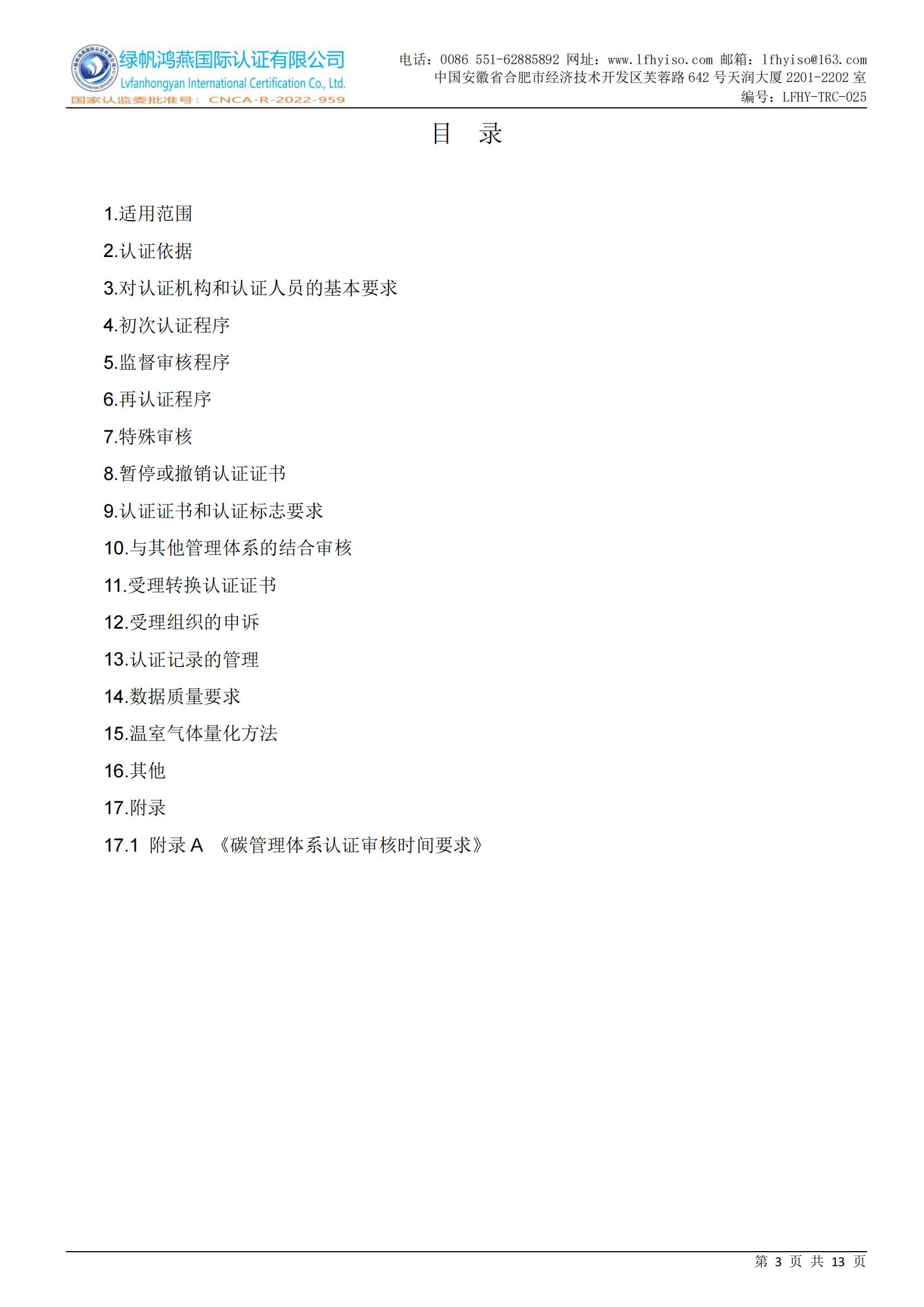 绿帆鸿燕国际认证有限公司
Lvfanhongyan International Certification Co., Ltd.
国家认监委批准号：CNCA-R-2022-959

电话：0086 551-62885892 网址：www.lfhyiso.com 邮箱：lfhyiso@163.com
中国安徽省合肥市经济技术开发区芙蓉路 642 号天润大厦 2201-2202 室
编号：LFHY-TRC-025

目 录

1.适用范围
2.认证依据
3.对认证机构和认证人员的基本要求
4.初次认证程序
5.监督审核程序
6.再认证程序
7.特殊审核
8.暂停或撤销认证证书
9.认证证书和认证标志要求
10.与其他管理体系的结合审核
11.受理转换认证证书
12.受理组织的申诉
13.认证记录的管理
14.数据质量要求
15.温室气体量化方法
16.其他
17.附录
17.1 附录 A 《碳管理体系认证审核时间要求》

第 3 页 共 13 页